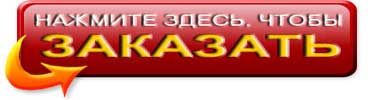 НАЖМИТЕ ЗДЕСЬ, ЧТОБЫ
ЗАКАЗАТЬ